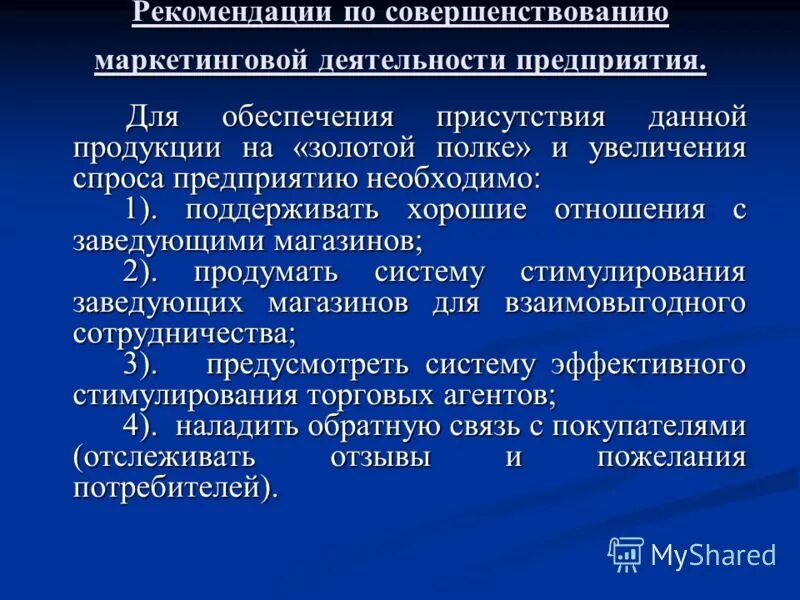 Рекомендации по совершенствованию маркетинговой деятельности предприятия.

Для обеспечения присутствия данной продукции на «золотой полке» и увеличения спроса предприятию необходимо:

1). поддерживать хорошие отношения с заведующими магазинов;

2). продумать систему стимулирования заведующих магазинов для взаимовыгодного сотрудничества;

3). предусмотреть систему эффективного стимулирования торговых агентов;

4). наладить обратную связь с покупателями (отслеживать отзывы и пожелания потребителей).

MyShared